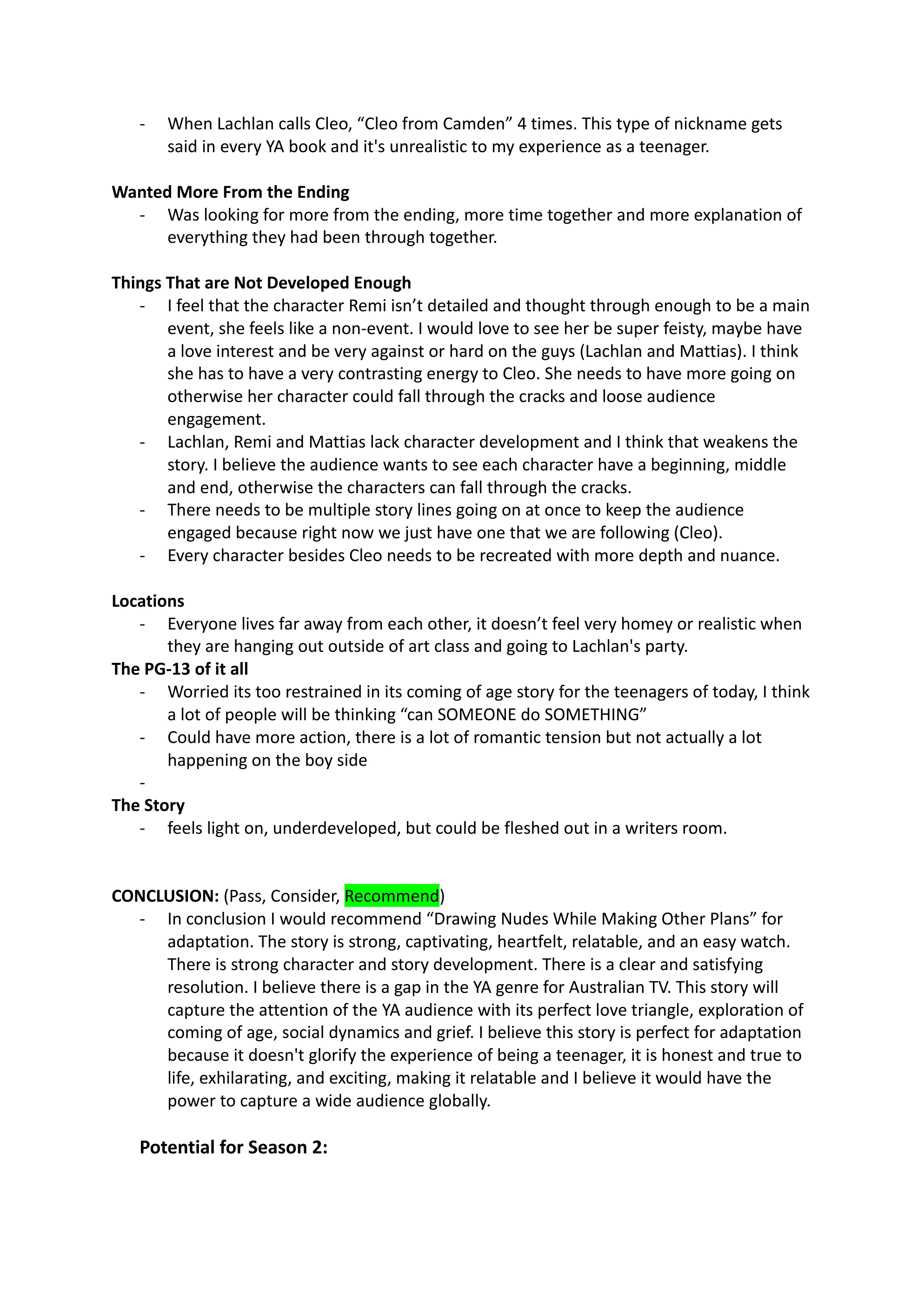 - When Lachlan calls Cleo, "Cleo from Camden" 4 times. This type of nickname gets said in every YA book and it's unrealistic to my experience as a teenager.

Wanted More From the Ending
- Was looking for more from the ending, more time together and more explanation of everything they had been through together.

Things That are Not Developed Enough
- I feel that the character Remi isn't detailed and thought through enough to be a main event, she feels like a non-event. I would love to see her be super feisty, maybe have a love interest and be very against or hard on the guys (Lachlan and Mattias). I think she has to have a very contrasting energy to Cleo. She needs to have more going on otherwise her character could fall through the cracks and loose audience engagement.
- Lachlan, Remi and Mattias lack character development and I think that weakens the story. I believe the audience wants to see each character have a beginning, middle and end, otherwise the characters can fall through the cracks.
- There needs to be multiple story lines going on at once to keep the audience engaged because right now we just have one that we are following (Cleo).
- Every character besides Cleo needs to be recreated with more depth and nuance.

Locations
- Everyone lives far away from each other, it doesn't feel very homey or realistic when they are hanging out outside of art class and going to Lachlan's party.

The PG-13 of it all
- Worried its too restrained in its coming of age story for the teenagers of today, I think a lot of people will be thinking "can SOMEONE do SOMETHING"
- Could have more action, there is a lot of romantic tension but not actually a lot happening on the boy side
-

The Story
- feels light on, underdeveloped, but could be fleshed out in a writers room.

CONCLUSION: (Pass, Consider, Recommend)
- In conclusion I would recommend "Drawing Nudes While Making Other Plans" for adaptation. The story is strong, captivating, heartfelt, relatable, and an easy watch. There is strong character and story development. There is a clear and satisfying resolution. I believe there is a gap in the YA genre for Australian TV. This story will capture the attention of the YA audience with its perfect love triangle, exploration of coming of age, social dynamics and grief. I believe this story is perfect for adaptation because it doesn't glorify the experience of being a teenager, it is honest and true to life, exhilarating, and exciting, making it relatable and I believe it would have the power to capture a wide audience globally.

Potential for Season 2: